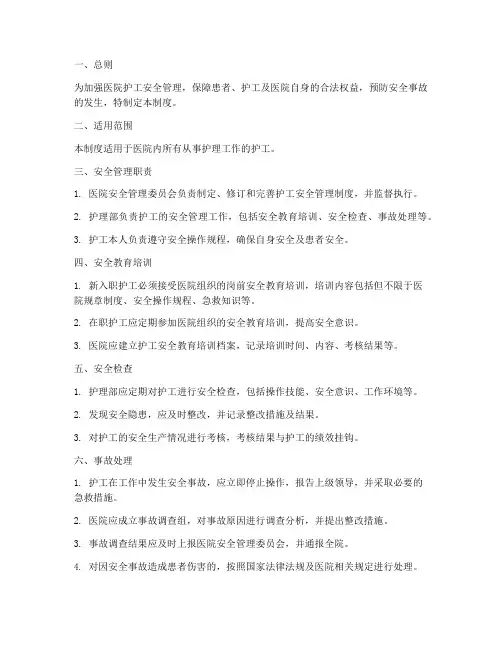 一、总则

为加强医院护工安全管理，保障患者、护工及医院自身的合法权益，预防安全事故的发生，特制定本制度。

二、适用范围

本制度适用于医院内所有从事护理工作的护工。

三、安全管理职责

1. 医院安全管理委员会负责制定、修订和完善护工安全管理制度，并监督执行。

2. 护理部负责护工的安全管理工作，包括安全教育培训、安全检查、事故处理等。

3. 护工本人负责遵守安全操作规程，确保自身安全及患者安全。

四、安全教育培训

1. 新入职护工必须接受医院组织的岗前安全教育培训，培训内容包括但不限于医院规章制度、安全操作规程、急救知识等。

2. 在职护工应定期参加医院组织的安全教育培训，提高安全意识。

3. 医院应建立护工安全教育培训档案，记录培训时间、内容、考核结果等。

五、安全检查

1. 护理部应定期对护工进行安全检查，包括操作技能、安全意识、工作环境等。

2. 发现安全隐患，应及时整改，并记录整改措施及结果。

3. 对护工的安全生产情况进行考核，考核结果与护工的绩效挂钩。

六、事故处理

1. 护工在工作中发生安全事故，应立即停止操作，报告上级领导，并采取必要的急救措施。

2. 医院应成立事故调查组，对事故原因进行调查分析，并提出整改措施。

3. 事故调查结果应及时上报医院安全管理委员会，并通报全院。

4. 对因安全事故造成患者伤害的，按照国家法律法规及医院相关规定进行处理。